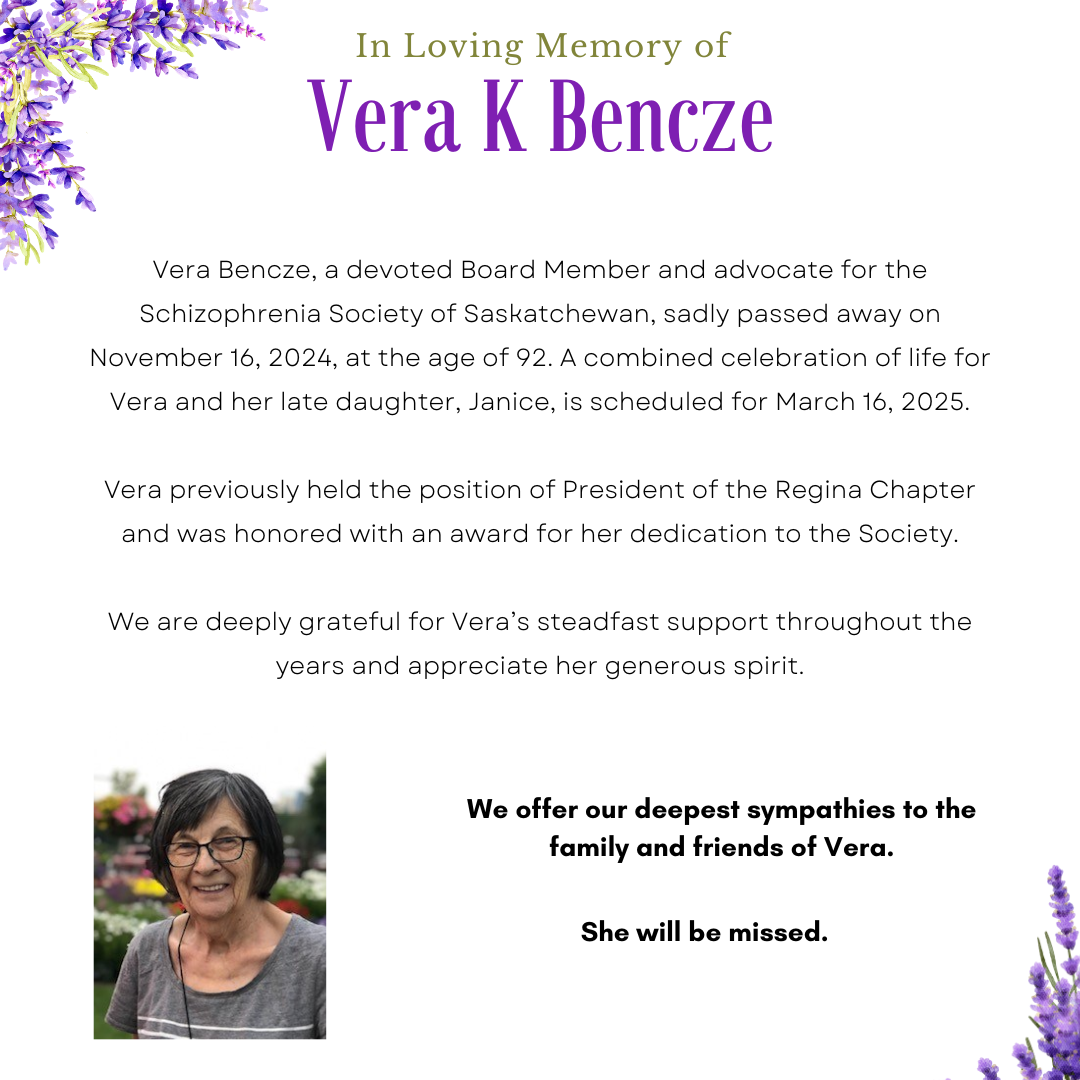 In Loving Memory of
Vera K Bencze

Vera Bencze, a devoted Board Member and advocate for the Schizophrenia Society of Saskatchewan, sadly passed away on November 16, 2024, at the age of 92. A combined celebration of life for Vera and her late daughter, Janice, is scheduled for March 16, 2025.

Vera previously held the position of President of the Regina Chapter and was honored with an award for her dedication to the Society.

We are deeply grateful for Vera's steadfast support throughout the years and appreciate her generous spirit.

We offer our deepest sympathies to the family and friends of Vera.

She will be missed.